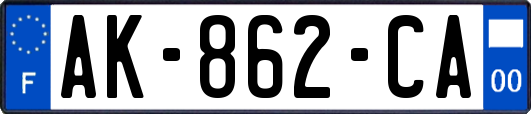 F

AK-862-CA

00